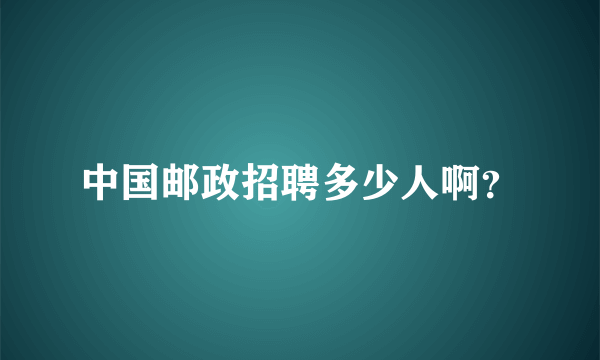 中国邮政招聘多少人啊?